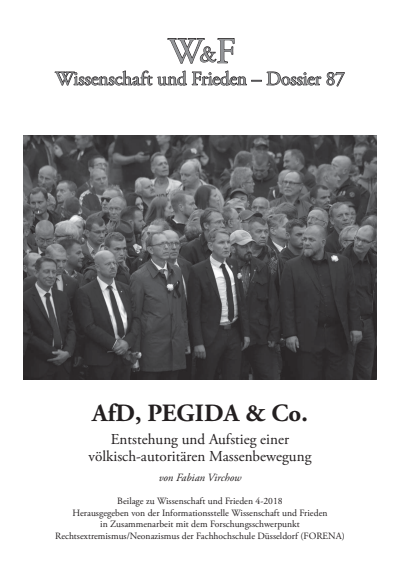 W&F
Wissenschaft und Frieden – Dossier 87

AfD, PEGIDA & Co.
Entstehung und Aufstieg einer völkisch-autoritären Massenbewegung

von Fabian Virchow

Beilage zu Wissenschaft und Frieden 4-2018
Herausgegeben von der Informationsstelle Wissenschaft und Frieden in Zusammenarbeit mit dem Forschungsschwerpunkt Rechtsextremismus/Neonazismus der Fachhochschule Düsseldorf (FORENA)